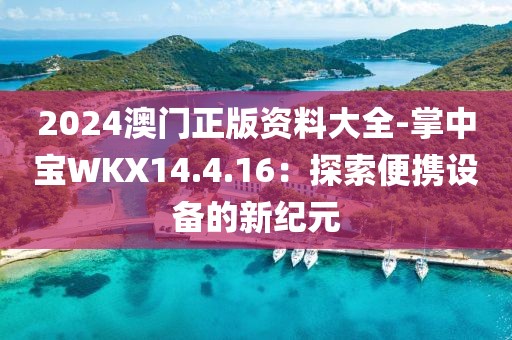 2024澳门正版资料大全-掌中宝WKX14.4.16：探索便携设备的新纪元